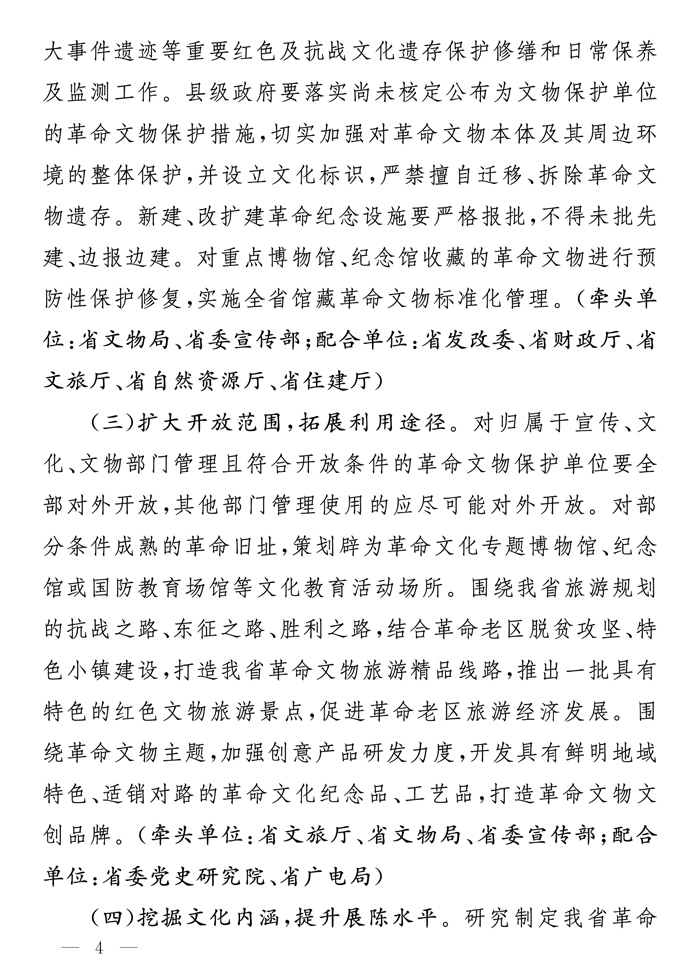 大事件遗迹等重要红色及抗战文化遗存保护修缮和日常保养及监测工作。县级政府要落实尚未核定公布为文物保护单位的革命文物保护措施，切实加强对革命文物本体及其周边环境的整体保护，并设立文化标识，严禁擅自迁移、拆除革命文物遗存。新建、改扩建革命纪念设施要严格报批，不得未批先建、边报边建。对重点博物馆、纪念馆收藏的革命文物进行预防性保护修复，实施全省馆藏革命文物标准化管理。（牵头单位：省文物局、省委宣传部；配合单位：省发改委、省财政厅、省文旅厅、省自然资源厅、省住建厅）

（三）扩大开放范围，拓展利用途径。对归属于宣传、文化、文物部门管理且符合开放条件的革命文物保护单位要全部对外开放，其他部门管理使用的应尽可能对外开放。对部分条件成熟的革命旧址，策划辟为革命文化专题博物馆、纪念馆或国防教育场馆等文化教育活动场所。围绕我省旅游规划的抗战之路、东征之路、胜利之路，结合革命老区脱贫攻坚、特色小镇建设，打造我省革命文物旅游精品线路，推出一批具有特色的红色文物旅游景点，促进革命老区旅游经济发展。围绕革命文物主题，加强创意产品研发力度，开发具有鲜明地域特色、适销对路的革命文化纪念品、工艺品，打造革命文物文创品牌。（牵头单位：省文旅厅、省文物局、省委宣传部；配合单位：省委党史研究院、省广电局）

（四）挖掘文化内涵，提升展陈水平。研究制定我省革命

— 4 —